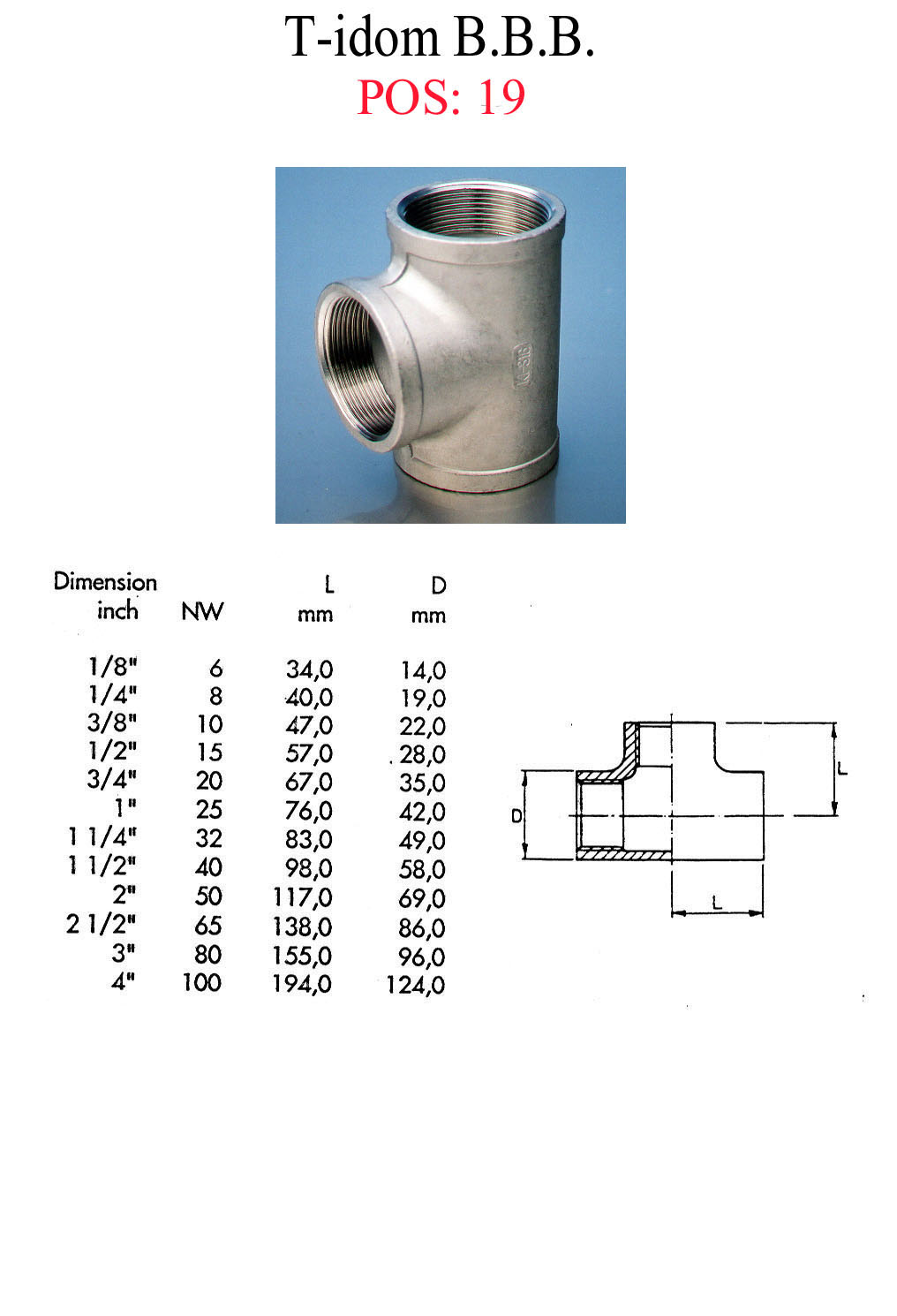 T-idom B.B.B.
POS: 19

| Dimension inch | NW | L mm | D mm |
|---|---|---|---|
| 1/8" | 6 | 34,0 | 14,0 |
| 1/4" | 8 | 40,0 | 19,0 |
| 3/8" | 10 | 47,0 | 22,0 |
| 1/2" | 15 | 57,0 | 28,0 |
| 3/4" | 20 | 67,0 | 35,0 |
| 1" | 25 | 76,0 | 42,0 |
| 1 1/4" | 32 | 83,0 | 49,0 |
| 1 1/2" | 40 | 98,0 | 58,0 |
| 2" | 50 | 117,0 | 69,0 |
| 2 1/2" | 65 | 138,0 | 86,0 |
| 3" | 80 | 155,0 | 96,0 |
| 4" | 100 | 194,0 | 124,0 |

L
D
L